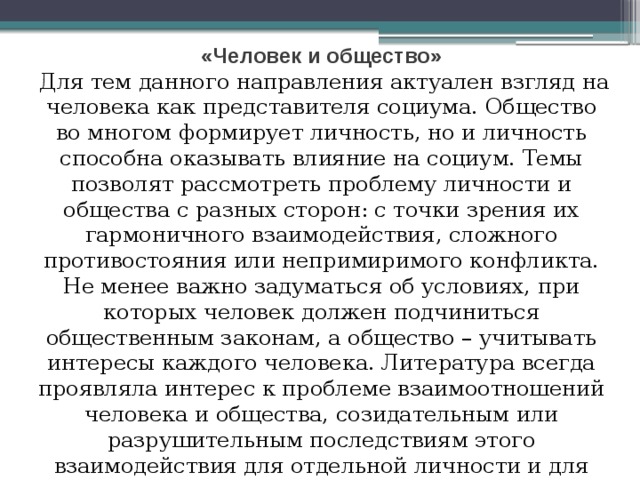 «Человек и общество»
Для тем данного направления актуален взгляд на человека как представителя социума. Общество во многом формирует личность, но и личность способна оказывать влияние на социум. Темы позволят рассмотреть проблему личности и общества с разных сторон: с точки зрения их гармоничного взаимодействия, сложного противостояния или непримиримого конфликта. Не менее важно задуматься об условиях, при которых человек должен подчиниться общественным законам, а общество – учитывать интересы каждого человека. Литература всегда проявляла интерес к проблеме взаимоотношений человека и общества, созидательным или разрушительным последствиям этого взаимодействия для отдельной личности и для